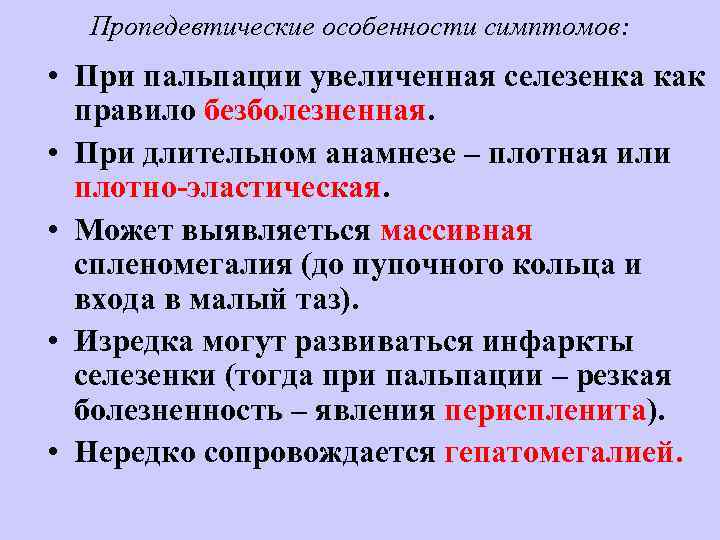 Пропедевтические особенности симптомов:

• При пальпации увеличенная селезенка как правило безболезненная.
• При длительном анамнезе – плотная или плотно-эластическая.
• Может выявляеться массивная спленомегалия (до пупочного кольца и входа в малый таз).
• Изредка могут развиваться инфаркты селезенки (тогда при пальпации – резкая болезненность – явления периспленита).
• Нередко сопровождается гепатомегалией.